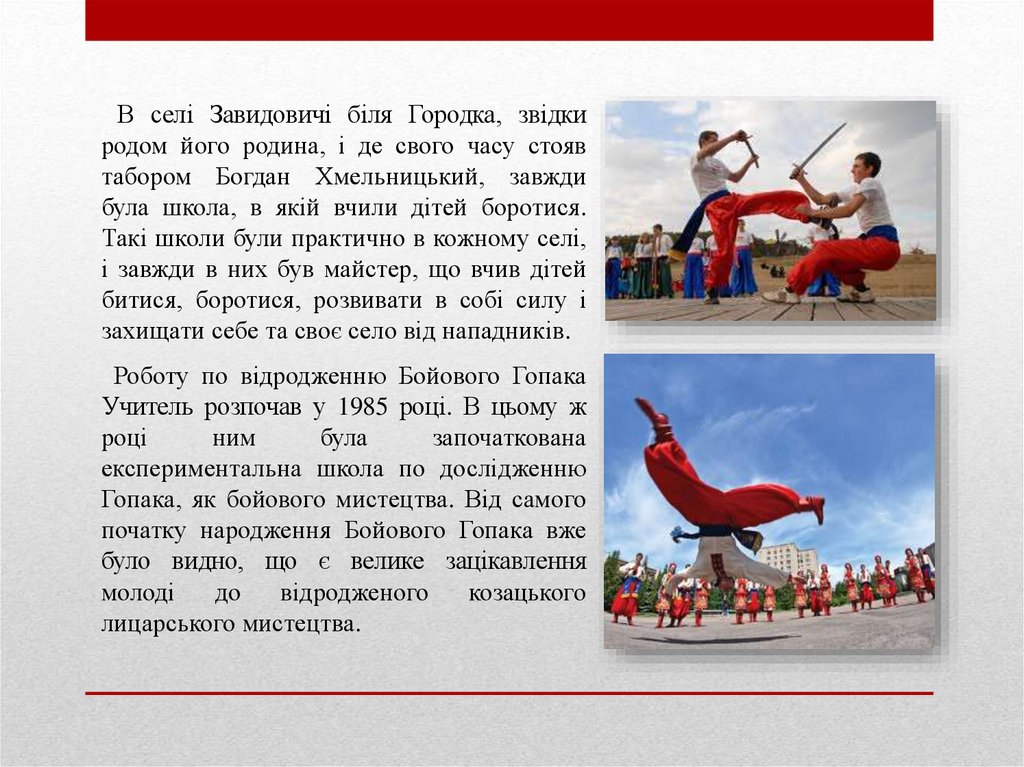 В селі Завидовичі біля Городка, звідки родом його родина, і де свого часу стояв табором Богдан Хмельницький, завжди була школа, в якій вчили дітей боротися. Такі школи були практично в кожному селі, і завжди в них був майстер, що вчив дітей битися, боротися, розвивати в собі силу і захищати себе та своє село від нападників.

Роботу по відродженню Бойового Гопака Учитель розпочав у 1985 році. В цьому ж році ним була започаткована експериментальна школа по дослідженню Гопака, як бойового мистецтва. Від самого початку народження Бойового Гопака вже було видно, що є велике зацікавлення молоді до відродженого козацького лицарського мистецтва.